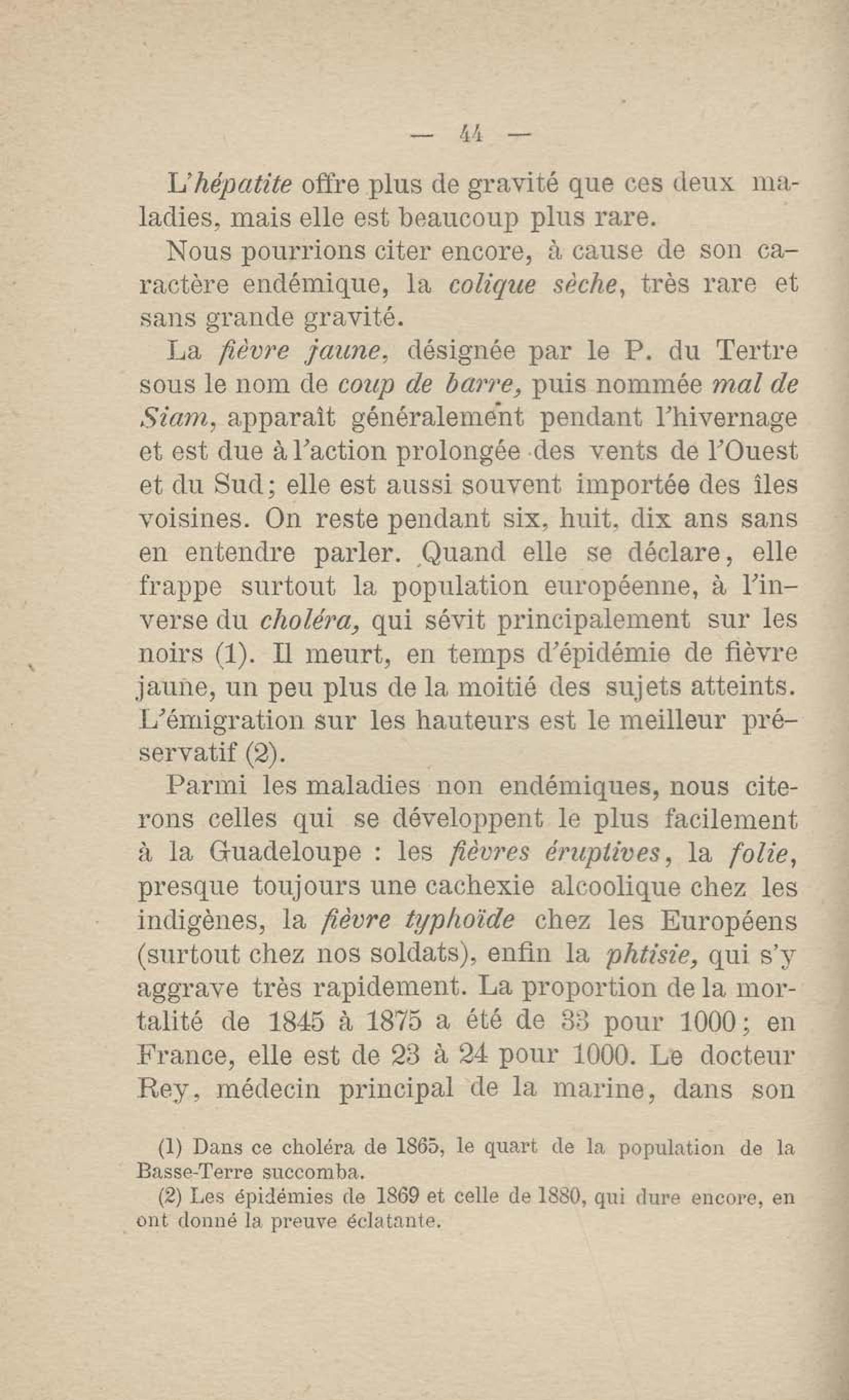 — 44 —

L'hépatite offre plus de gravité que ces deux maladies, mais elle est beaucoup plus rare.

Nous pourrions citer encore, à cause de son caractère endémique, la colique sèche, très rare et sans grande gravité.

La fièvre jaune, désignée par le P. du Tertre sous le nom de coup de barre, puis nommée mal de Siam, apparaît généralement pendant l'hivernage et est due à l'action prolongée des vents de l'Ouest et du Sud; elle est aussi souvent importée des îles voisines. On reste pendant six, huit, dix ans sans en entendre parler. Quand elle se déclare, elle frappe surtout la population européenne, à l'inverse du choléra, qui sévit principalement sur les noirs (1). Il meurt, en temps d'épidémie de fièvre jaune, un peu plus de la moitié des sujets atteints. L'émigration sur les hauteurs est le meilleur préservatif (2).

Parmi les maladies non endémiques, nous citerons celles qui se développent le plus facilement à la Guadeloupe : les fièvres éruptives, la folie, presque toujours une cachexie alcoolique chez les indigènes, la fièvre typhoïde chez les Européens (surtout chez nos soldats), enfin la phtisie, qui s'y aggrave très rapidement. La proportion de la mortalité de 1845 à 1875 a été de 33 pour 1000; en France, elle est de 23 à 24 pour 1000. Le docteur Rey, médecin principal de la marine, dans son

(1) Dans ce choléra de 1865, le quart de la population de la Basse-Terre succomba.

(2) Les épidémies de 1869 et celle de 1880, qui dure encore, en ont donné la preuve éclatante.